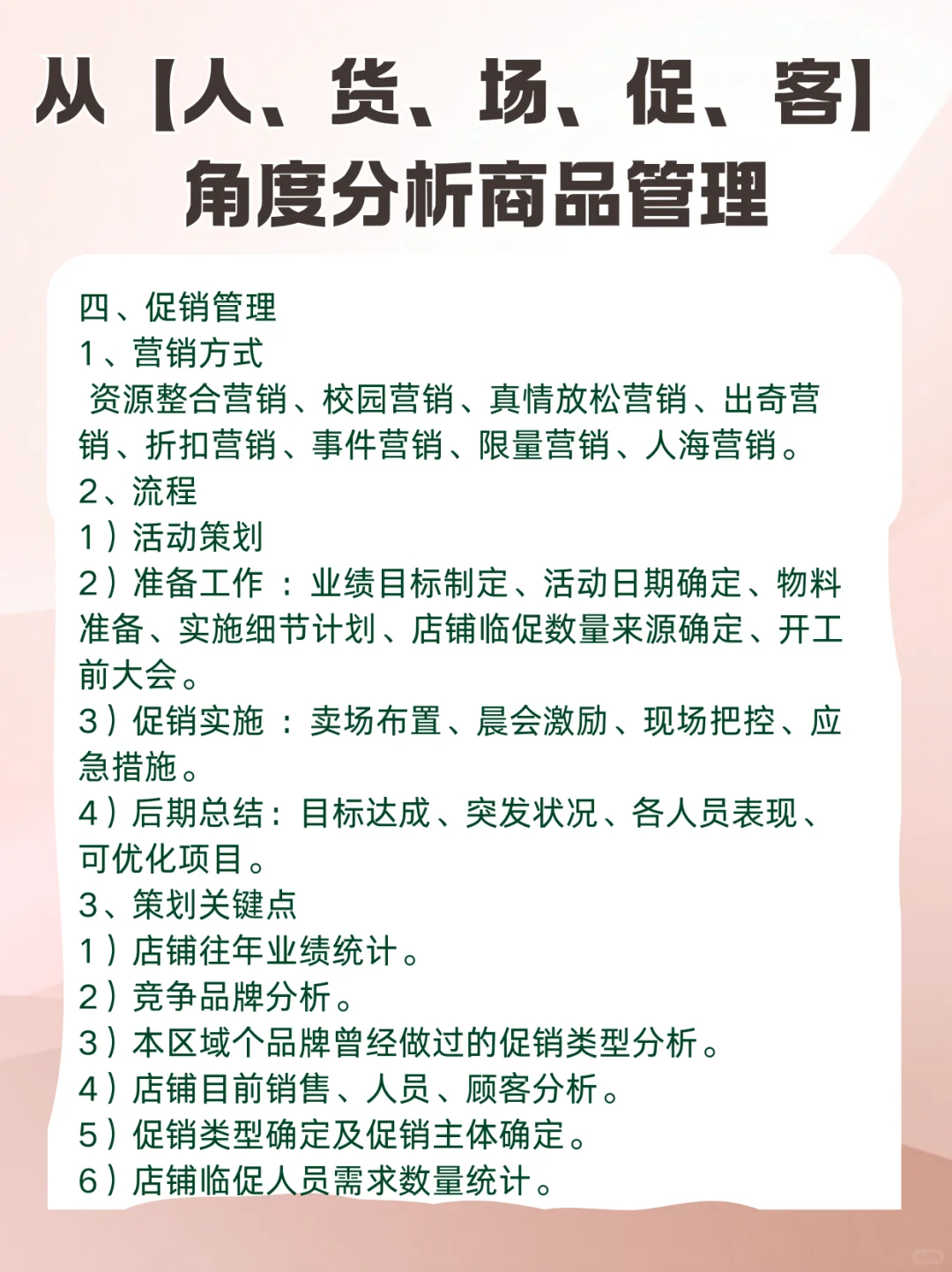 从【人、货、场、促、客】角度分析商品管理

四、促销管理
1、营销方式
资源整合营销、校园营销、真情放松营销、出奇营销、折扣营销、事件营销、限量营销、人海营销。
2、流程
1）活动策划
2）准备工作 ：业绩目标制定、活动日期确定、物料准备、实施细节计划、店铺临促数量来源确定、开工前大会。
3）促销实施 ：卖场布置、晨会激励、现场把控、应急措施。
4）后期总结：目标达成、突发状况、各人员表现、可优化项目。
3、策划关键点
1）店铺往年业绩统计。
2）竞争品牌分析。
3）本区域个品牌曾经做过的促销类型分析。
4）店铺目前销售、人员、顾客分析。
5）促销类型确定及促销主体确定。
6）店铺临促人员需求数量统计。